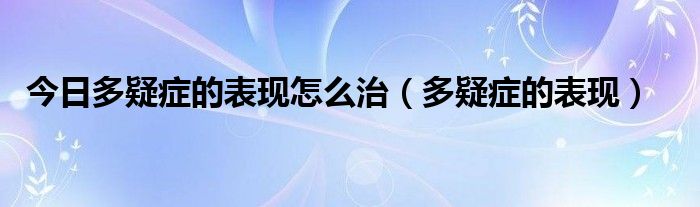 今日多疑症的表现怎么治（多疑症的表现）